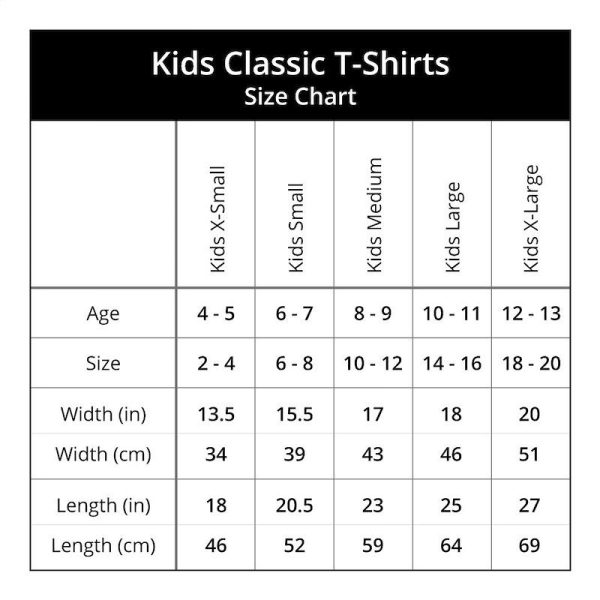 Kids Classic T-Shirts
Size Chart

| | Kids X-Small | Kids Small | Kids Medium | Kids Large | Kids X-Large |
|---|---|---|---|---|---|
| Age | 4 - 5 | 6 - 7 | 8 - 9 | 10 - 11 | 12 - 13 |
| Size | 2 - 4 | 6 - 8 | 10 - 12 | 14 - 16 | 18 - 20 |
| Width (in) | 13.5 | 15.5 | 17 | 18 | 20 |
| Width (cm) | 34 | 39 | 43 | 46 | 51 |
| Length (in) | 18 | 20.5 | 23 | 25 | 27 |
| Length (cm) | 46 | 52 | 59 | 64 | 69 |